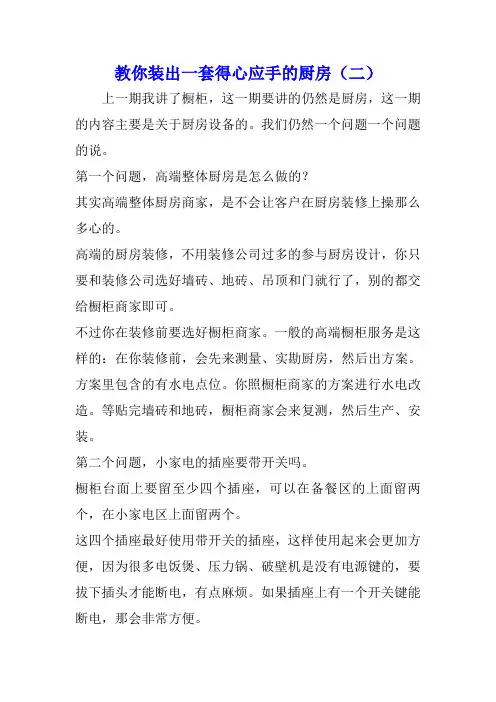 教你装出一套得心应手的厨房（二）

上一期我讲了橱柜，这一期要讲的仍然是厨房，这一期的内容主要是关于厨房设备的。我们仍然一个问题一个问题的说。

第一个问题，高端整体厨房是怎么做的？

其实高端整体厨房商家，是不会让客户在厨房装修上操那么多心的。

高端的厨房装修，不用装修公司过多的参与厨房设计，你只要和装修公司选好墙砖、地砖、吊顶和门就行了，别的都交给橱柜商家即可。

不过你在装修前要选好橱柜商家。一般的高端橱柜服务是这样的：在你装修前，会先来测量、实勘厨房，然后出方案。方案里包含的有水电点位。你照橱柜商家的方案进行水电改造。等贴完墙砖和地砖，橱柜商家会来复测，然后生产、安装。

第二个问题，小家电的插座要带开关吗。

橱柜台面上要留至少四个插座，可以在备餐区的上面留两个，在小家电区上面留两个。

这四个插座最好使用带开关的插座，这样使用起来会更加方便，因为很多电饭煲、压力锅、破壁机是没有电源键的，要拔下插头才能断电，有点麻烦。如果插座上有一个开关键能断电，那会非常方便。